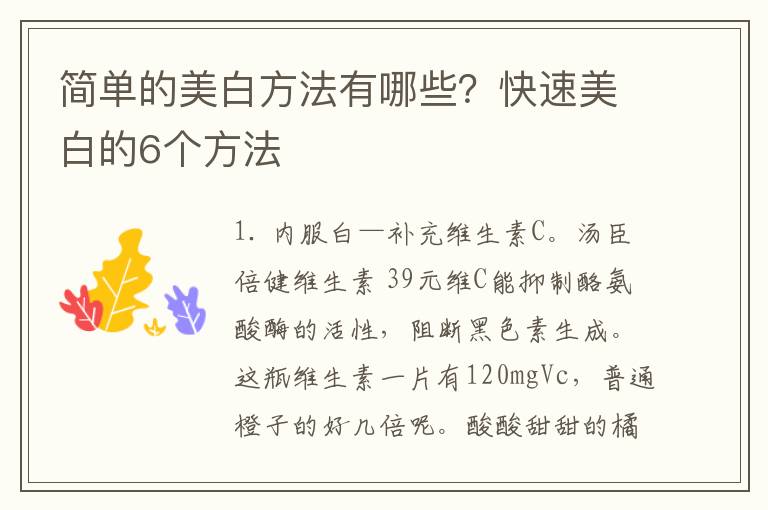 简单的美白方法有哪些？快速美白的6个方法

1. 内服白—补充维生素C。汤臣倍健维生素 39元维C能抑制酪氨酸酶的活性，阻断黑色素生成。这瓶维生素一片有120mgVc，普通橙子的好几倍呢。酸酸甜甜的橘